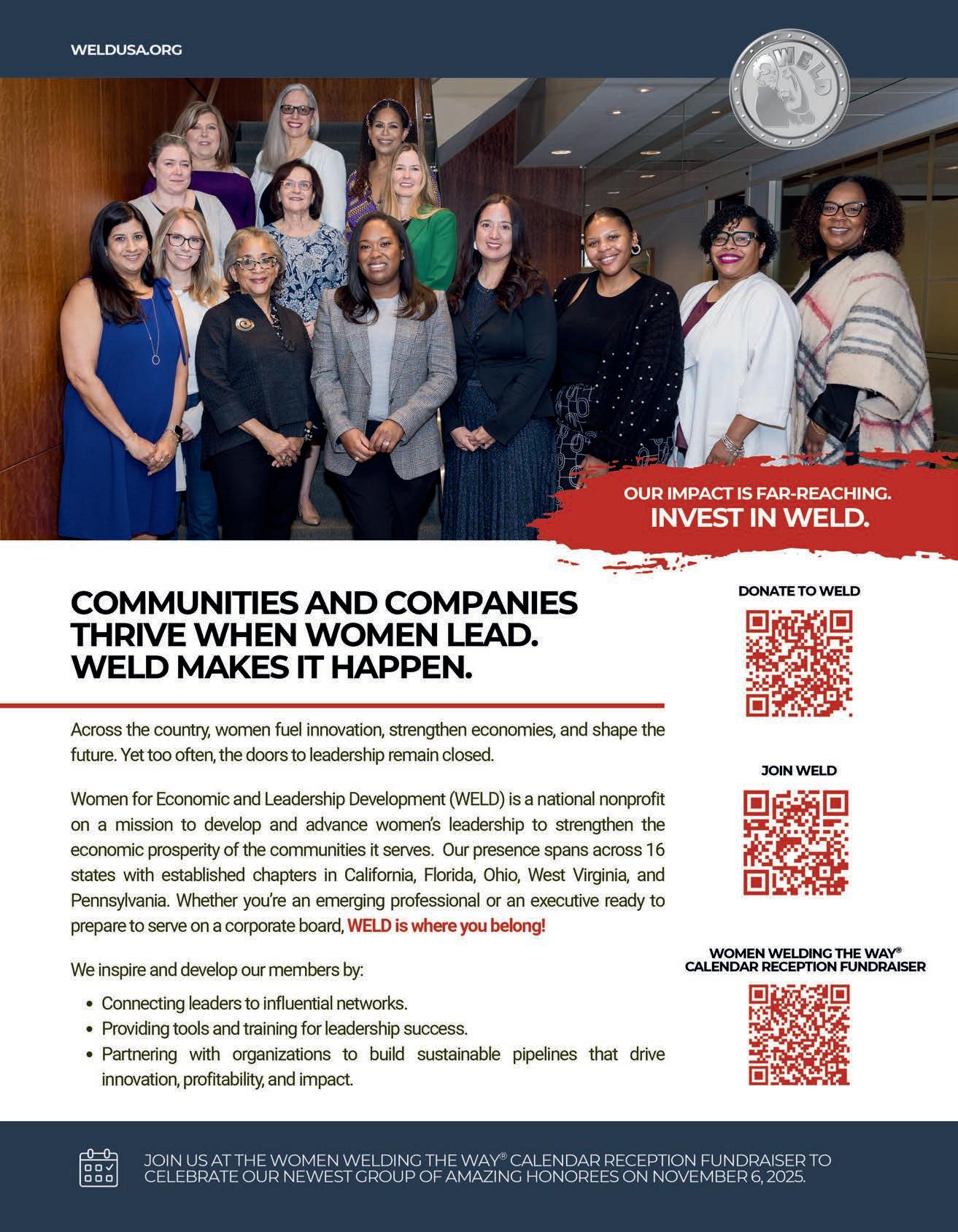 WELDUSA.ORG

WELD

OUR IMPACT IS FAR-REACHING.
INVEST IN WELD.

COMMUNITIES AND COMPANIES THRIVE WHEN WOMEN LEAD. WELD MAKES IT HAPPEN.

Across the country, women fuel innovation, strengthen economies, and shape the future. Yet too often, the doors to leadership remain closed.

Women for Economic and Leadership Development (WELD) is a national nonprofit on a mission to develop and advance women's leadership to strengthen the economic prosperity of the communities it serves. Our presence spans across 16 states with established chapters in California, Florida, Ohio, West Virginia, and Pennsylvania. Whether you're an emerging professional or an executive ready to prepare to serve on a corporate board, WELD is where you belong!

We inspire and develop our members by:

• Connecting leaders to influential networks.
• Providing tools and training for leadership success.
• Partnering with organizations to build sustainable pipelines that drive innovation, profitability, and impact.

DONATE TO WELD

JOIN WELD

WOMEN WELDING THE WAY®
CALENDAR RECEPTION FUNDRAISER

JOIN US AT THE WOMEN WELDING THE WAY® CALENDAR RECEPTION FUNDRAISER TO CELEBRATE OUR NEWEST GROUP OF AMAZING HONOREES ON NOVEMBER 6, 2025.